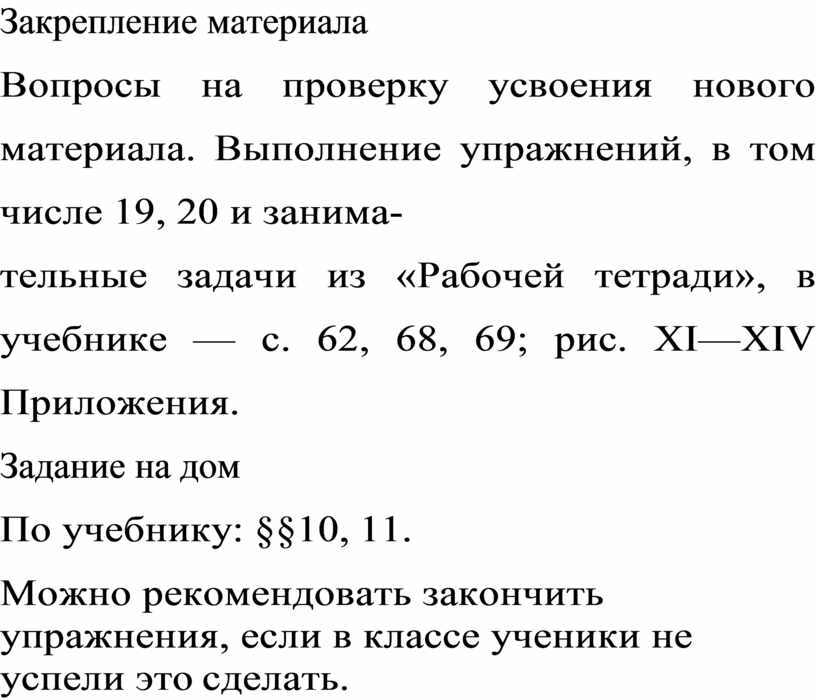 Закрепление материала

Вопросы на проверку усвоения нового материала. Выполнение упражнений, в том числе 19, 20 и занимательные задачи из «Рабочей тетради», в учебнике — с. 62, 68, 69; рис. XI—XIV Приложения.

Задание на дом

По учебнику: §§10, 11.

Можно рекомендовать закончить упражнения, если в классе ученики не успели это сделать.